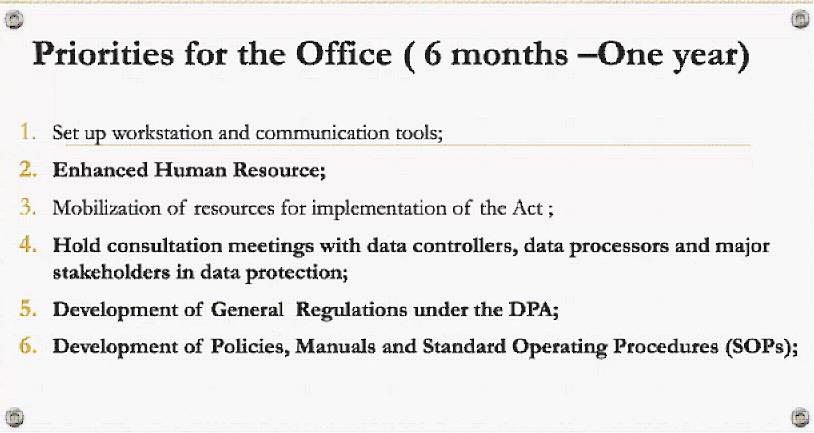 Priorities for the Office ( 6 months –One year)

1. Set up workstation and communication tools;

2. Enhanced Human Resource;

3. Mobilization of resources for implementation of the Act ;

4. Hold consultation meetings with data controllers, data processors and major stakeholders in data protection;

5. Development of General Regulations under the DPA;

6. Development of Policies, Manuals and Standard Operating Procedures (SOPs);